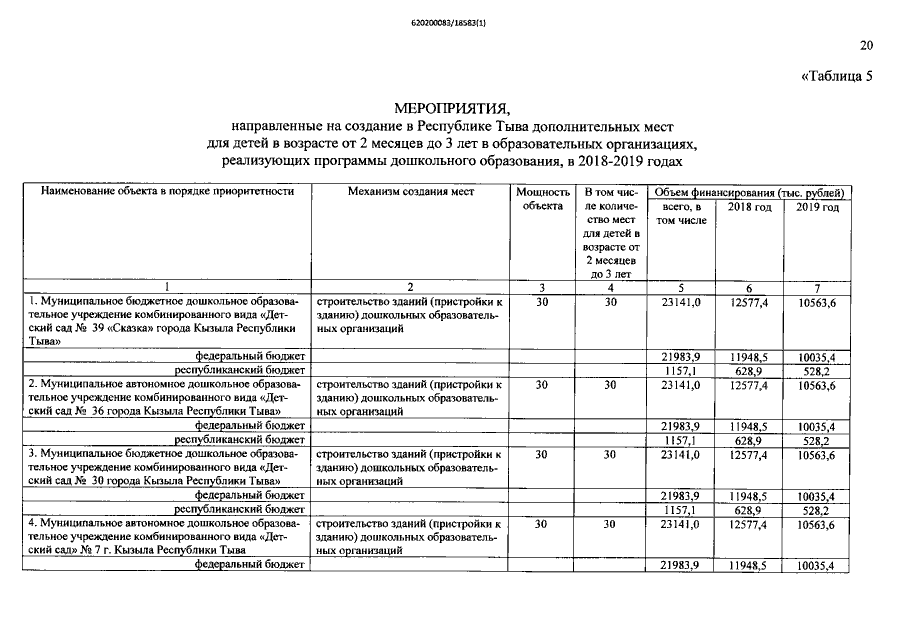 620200083/18583(1)

20

«Таблица 5

МЕРОПРИЯТИЯ,
направленные на создание в Республике Тыва дополнительных мест для детей в возрасте от 2 месяцев до 3 лет в образовательных организациях, реализующих программы дошкольного образования, в 2018-2019 годах

| Наименование объекта в порядке приоритетности | Механизм создания мест | Мощность объекта | В том числе количество мест для детей в возрасте от 2 месяцев до 3 лет | Объем финансирования (тыс. рублей) всего, в том числе | 2018 год | 2019 год |
|---|---|---|---|---|---|---|
| 1 | 2 | 3 | 4 | 5 | 6 | 7 |
| 1. Муниципальное бюджетное дошкольное образовательное учреждение комбинированного вида «Детский сад № 39 «Сказка» города Кызыла Республики Тыва» | строительство зданий (пристройки к зданию) дошкольных образовательных организаций | 30 | 30 | 23141,0 | 12577,4 | 10563,6 |
| федеральный бюджет | | | | 21983,9 | 11948,5 | 10035,4 |
| республиканский бюджет | | | | 1157,1 | 628,9 | 528,2 |
| 2. Муниципальное автономное дошкольное образовательное учреждение комбинированного вида «Детский сад № 36 города Кызыла Республики Тыва» | строительство зданий (пристройки к зданию) дошкольных образовательных организаций | 30 | 30 | 23141,0 | 12577,4 | 10563,6 |
| федеральный бюджет | | | | 21983,9 | 11948,5 | 10035,4 |
| республиканский бюджет | | | | 1157,1 | 628,9 | 528,2 |
| 3. Муниципальное бюджетное дошкольное образовательное учреждение комбинированного вида «Детский сад № 30 города Кызыла Республики Тыва» | строительство зданий (пристройки к зданию) дошкольных образовательных организаций | 30 | 30 | 23141,0 | 12577,4 | 10563,6 |
| федеральный бюджет | | | | 21983,9 | 11948,5 | 10035,4 |
| республиканский бюджет | | | | 1157,1 | 628,9 | 528,2 |
| 4. Муниципальное автономное дошкольное образовательное учреждение комбинированного вида «Детский сад» № 7 г. Кызыла Республики Тыва | строительство зданий (пристройки к зданию) дошкольных образовательных организаций | 30 | 30 | 23141,0 | 12577,4 | 10563,6 |
| федеральный бюджет | | | | 21983,9 | 11948,5 | 10035,4 |